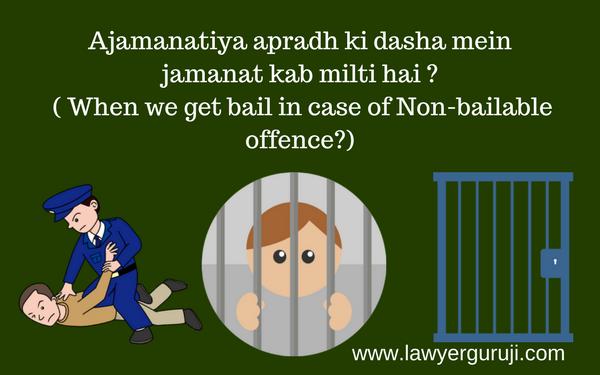 Ajamanatiya apradh ki dasha mein jamanat kab milti hai ?
( When we get bail in case of Non-bailable offence?)

www.lawyerguruji.com